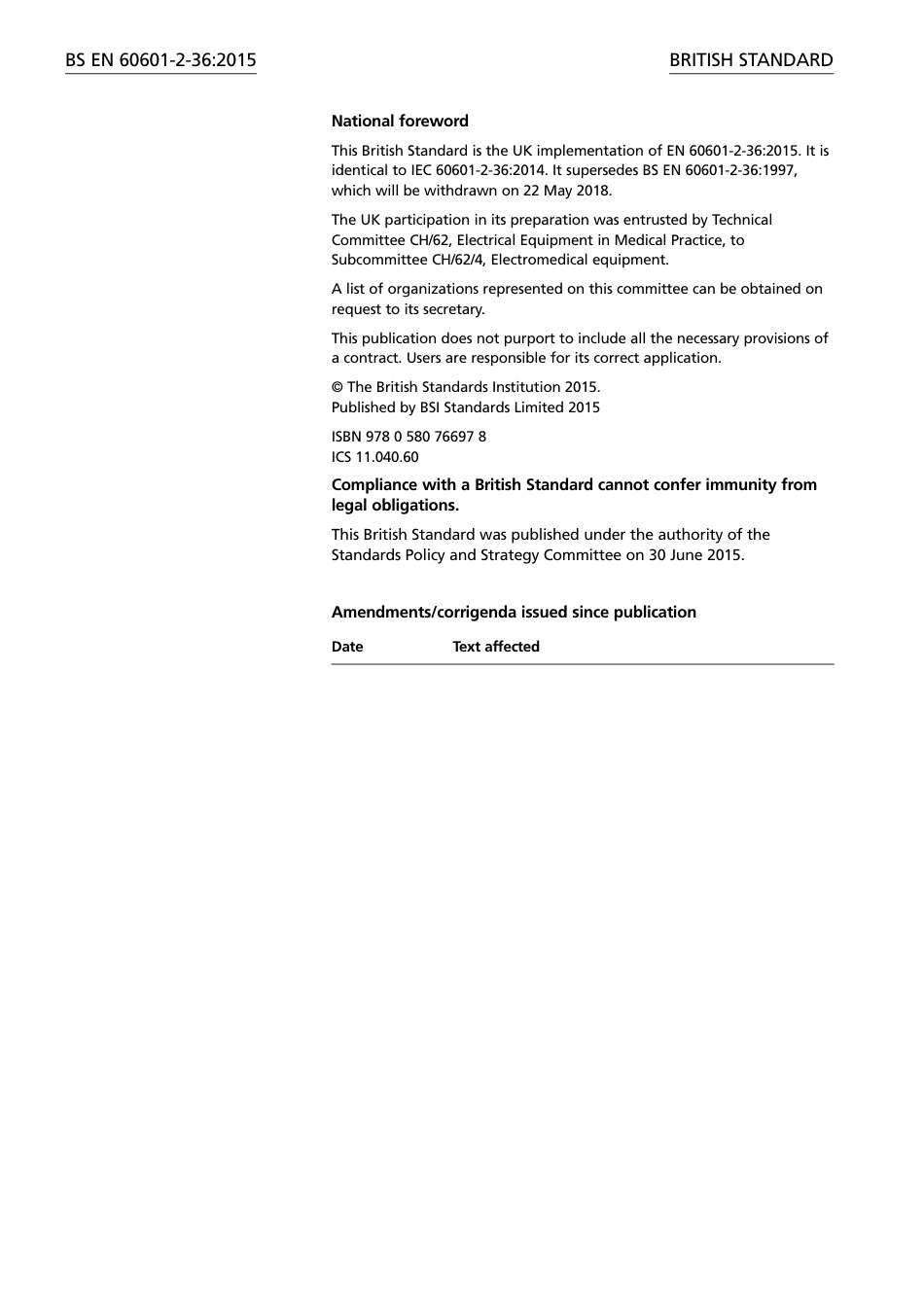 BS EN 60601-2-36:2015

BRITISH STANDARD

National foreword

This British Standard is the UK implementation of EN 60601-2-36:2015. It is identical to IEC 60601-2-36:2014. It supersedes BS EN 60601-2-36:1997, which will be withdrawn on 22 May 2018.

The UK participation in its preparation was entrusted by Technical Committee CH/62, Electrical Equipment in Medical Practice, to Subcommittee CH/62/4, Electromedical equipment.

A list of organizations represented on this committee can be obtained on request to its secretary.

This publication does not purport to include all the necessary provisions of a contract. Users are responsible for its correct application.

© The British Standards Institution 2015.
Published by BSI Standards Limited 2015

ISBN 978 0 580 76697 8
ICS 11.040.60

Compliance with a British Standard cannot confer immunity from legal obligations.

This British Standard was published under the authority of the Standards Policy and Strategy Committee on 30 June 2015.

Amendments/corrigenda issued since publication

| Date | Text affected |
|---|---|